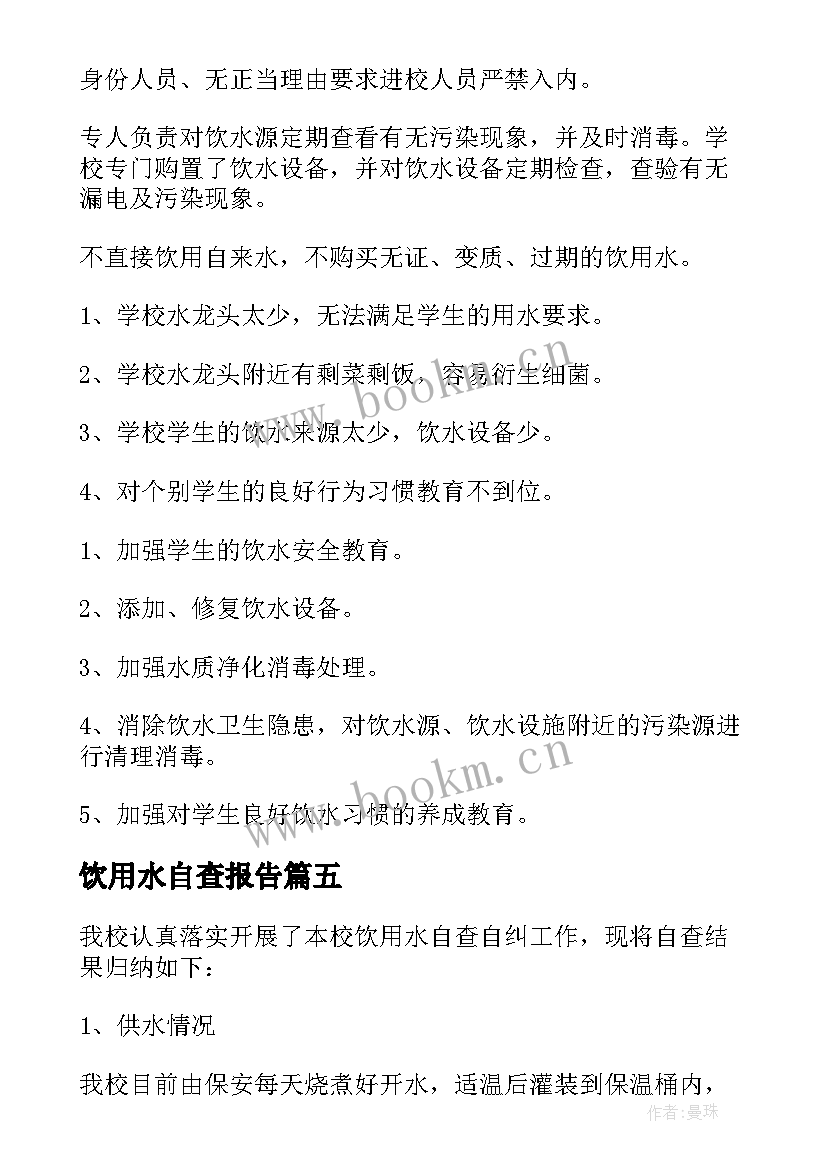 身份人员、无正当理由要求进校人员严禁入内。

专人负责对饮水源定期查看有无污染现象，并及时消毒。学校专门购置了饮水设备，并对饮水设备定期检查，查验有无漏电及污染现象。

不直接饮用自来水，不购买无证、变质、过期的饮用水。

1、学校水龙头太少，无法满足学生的用水要求。

2、学校水龙头附近有剩菜剩饭，容易衍生细菌。

3、学校学生的饮水来源太少，饮水设备少。

4、对个别学生的良好行为习惯教育不到位。

1、加强学生的饮水安全教育。

2、添加、修复饮水设备。

3、加强水质净化消毒处理。

4、消除饮水卫生隐患，对饮水源、饮水设施附近的污染源进行清理消毒。

5、加强对学生良好饮水习惯的养成教育。

饮用水自查报告篇五

我校认真落实开展了本校饮用水自查自纠工作，现将自查结果归纳如下：

1、供水情况

我校目前由保安每天烧煮好开水，适温后灌装到保温桶内，

www.bookm.cn

www.bookm.cn

作者：曼珠